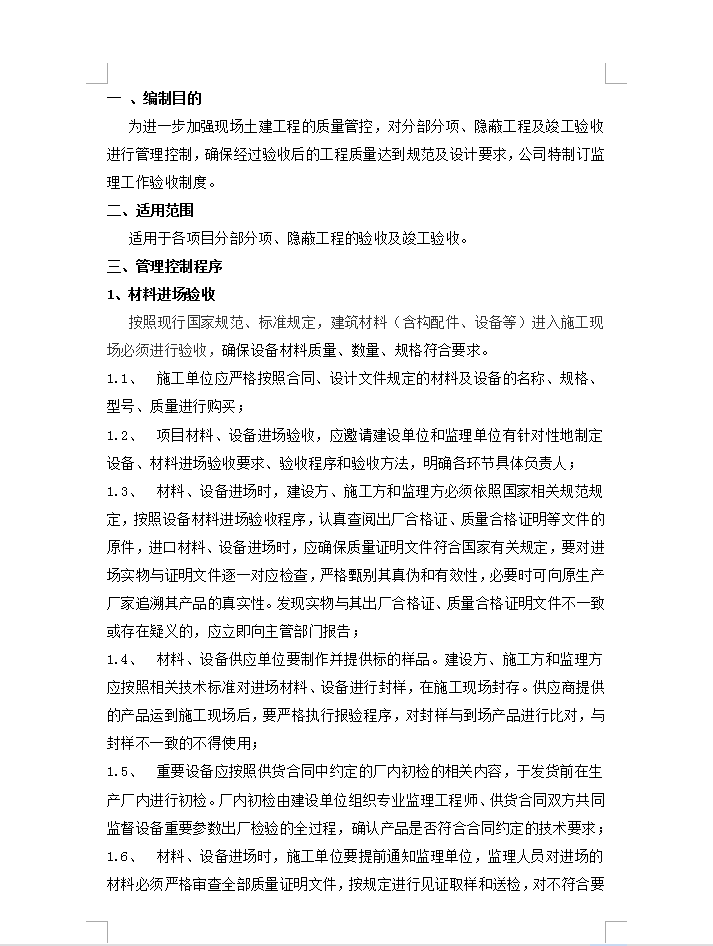 一 、编制目的

为进一步加强现场土建工程的质量管控，对分部分项、隐蔽工程及竣工验收进行管理控制，确保经过验收后的工程质量达到规范及设计要求，公司特制订监理工作验收制度。

二、适用范围

适用于各项目分部分项、隐蔽工程的验收及竣工验收。

三、管理控制程序

1、材料进场验收

按照现行国家规范、标准规定，建筑材料（含构配件、设备等）进入施工现场必须进行验收，确保设备材料质量、数量、规格符合要求。

1.1、 施工单位应严格按照合同、设计文件规定的材料及设备的名称、规格、型号、质量进行购买；

1.2、 项目材料、设备进场验收，应邀请建设单位和监理单位有针对性地制定设备、材料进场验收要求、验收程序和验收方法，明确各环节具体负责人；

1.3、 材料、设备进场时，建设方、施工方和监理方必须依照国家相关规范规定，按照设备材料进场验收程序，认真查阅出厂合格证、质量合格证明等文件的原件，进口材料、设备进场时，应确保质量证明文件符合国家有关规定，要对进场实物与证明文件逐一对应检查，严格甄别其真伪和有效性，必要时可向原生产厂家追溯其产品的真实性。发现实物与其出厂合格证、质量合格证明文件不一致或存在疑义的，应立即向主管部门报告；

1.4、 材料、设备供应单位要制作并提供标的样品。建设方、施工方和监理方应按照相关技术标准对进场材料、设备进行封样，在施工现场封存。供应商提供的产品运到施工现场后，要严格执行报验程序，对封样与到场产品进行比对，与封样不一致的不得使用；

1.5、 重要设备应按照供货合同中约定的厂内初检的相关内容，于发货前在生产厂内进行初检。厂内初检由建设单位组织专业监理工程师、供货合同双方共同监督设备重要参数出厂检验的全过程，确认产品是否符合合同约定的技术要求；

1.6、 材料、设备进场时，施工单位要提前通知监理单位，监理人员对进场的材料必须严格审查全部质量证明文件，按规定进行见证取样和送检，对不符合要